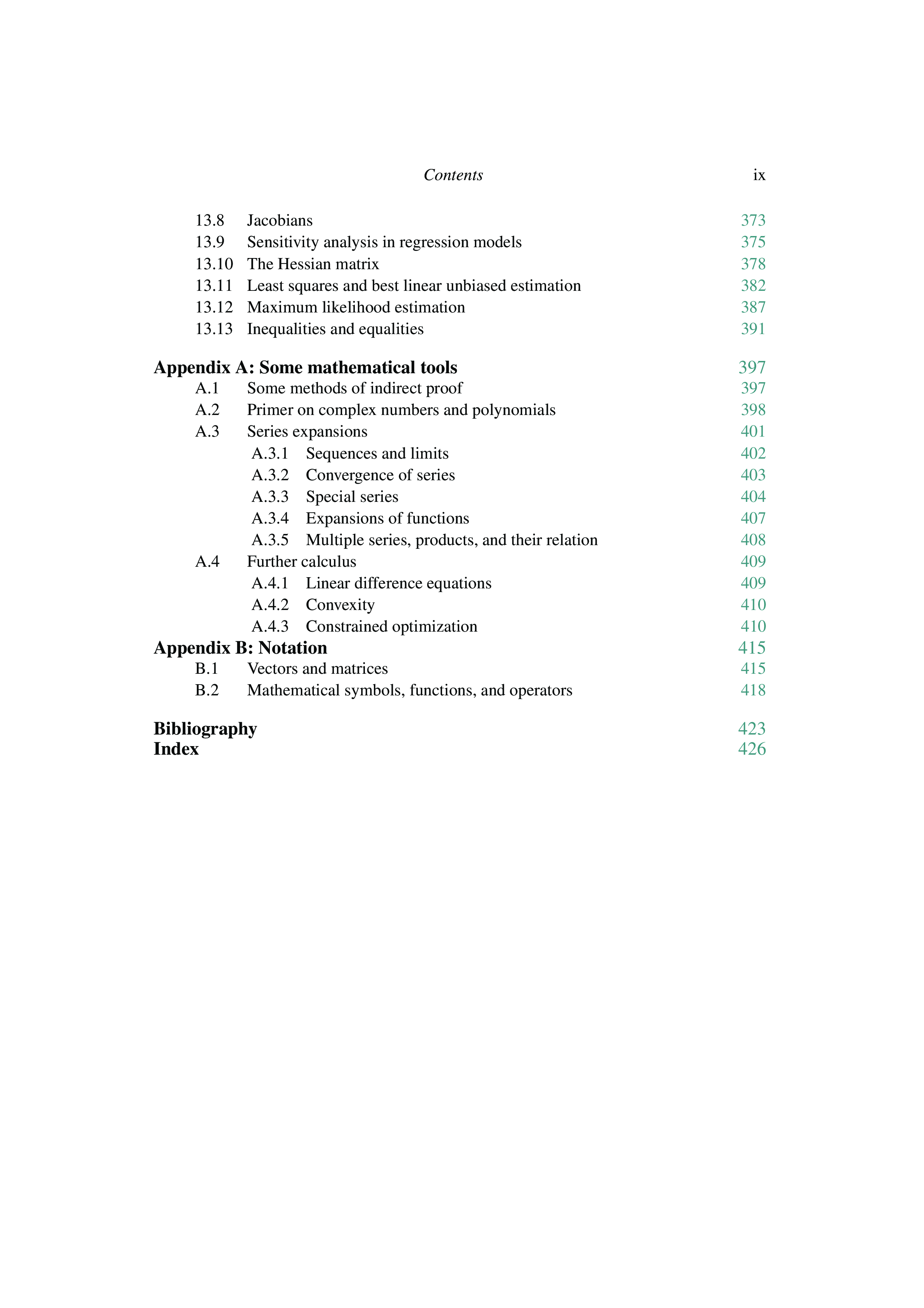 Contents ix

13.8 Jacobians 373
13.9 Sensitivity analysis in regression models 375
13.10 The Hessian matrix 378
13.11 Least squares and best linear unbiased estimation 382
13.12 Maximum likelihood estimation 387
13.13 Inequalities and equalities 391

Appendix A: Some mathematical tools 397
A.1 Some methods of indirect proof 397
A.2 Primer on complex numbers and polynomials 398
A.3 Series expansions 401
A.3.1 Sequences and limits 402
A.3.2 Convergence of series 403
A.3.3 Special series 404
A.3.4 Expansions of functions 407
A.3.5 Multiple series, products, and their relation 408
A.4 Further calculus 409
A.4.1 Linear difference equations 409
A.4.2 Convexity 410
A.4.3 Constrained optimization 410
Appendix B: Notation 415
B.1 Vectors and matrices 415
B.2 Mathematical symbols, functions, and operators 418

Bibliography 423
Index 426